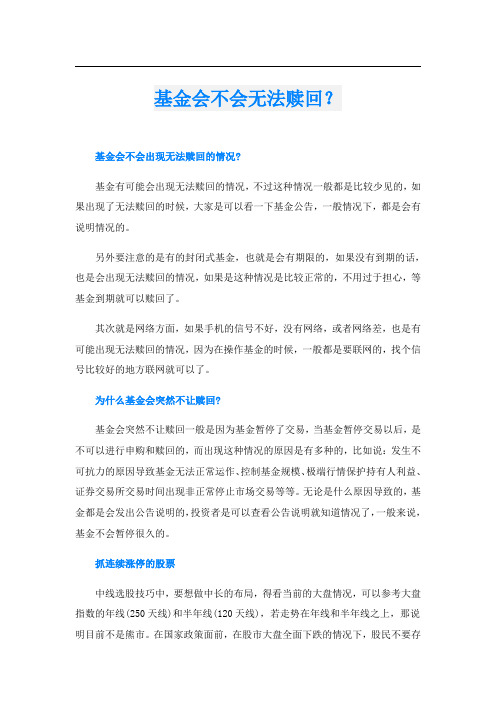 基金会不会无法赎回？

基金会不会出现无法赎回的情况?

基金有可能会出现无法赎回的情况，不过这种情况一般都是比较少见的，如果出现了无法赎回的时候，大家是可以看一下基金公告，一般情况下，都是会有说明情况的。

另外要注意的是有的封闭式基金，也就是会有期限的，如果没有到期的话，也是会出现无法赎回的情况，如果是这种情况是比较正常的，不用过于担心，等基金到期就可以赎回了。

其次就是网络方面，如果手机的信号不好，没有网络，或者网络差，也是有可能出现无法赎回的情况，因为在操作基金的时候，一般都是要联网的，找个信号比较好的地方联网就可以了。

为什么基金会突然不让赎回?

基金会突然不让赎回一般是因为基金暂停了交易，当基金暂停交易以后，是不可以进行申购和赎回的，而出现这种情况的原因是有多种的，比如说：发生不可抗力的原因导致基金无法正常运作、控制基金规模、极端行情保护持有人利益、证券交易所交易时间出现非正常停止市场交易等等。无论是什么原因导致的，基金都是会发出公告说明的，投资者是可以查看公告说明就知道情况了，一般来说，基金不会暂停很久的。

抓连续涨停的股票

中线选股技巧中，要想做中长的布局，得看当前的大盘情况，可以参考大盘指数的年线(250天线)和半年线(120天线)，若走势在年线和半年线之上，那说明目前不是熊市。在国家政策面前，在股市大盘全面下跌的情况下，股民不要存